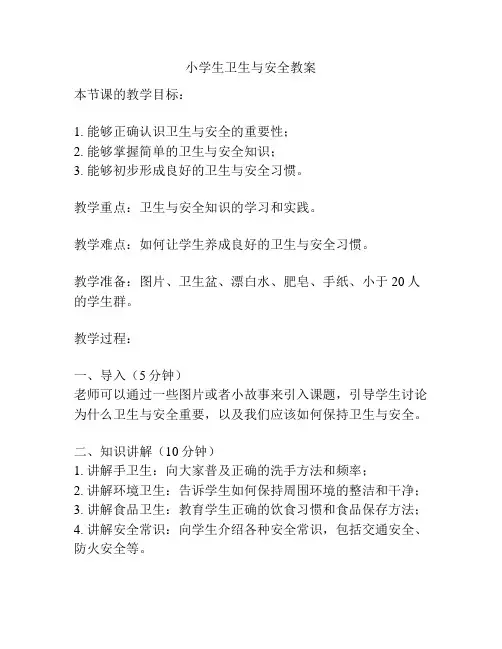 小学生卫生与安全教案

本节课的教学目标：

1. 能够正确认识卫生与安全的重要性；
2. 能够掌握简单的卫生与安全知识；
3. 能够初步形成良好的卫生与安全习惯。

教学重点：卫生与安全知识的学习和实践。

教学难点：如何让学生养成良好的卫生与安全习惯。

教学准备：图片、卫生盆、漂白水、肥皂、手纸、小于 20 人的学生群。

教学过程：

一、导入（5 分钟）
老师可以通过一些图片或者小故事来引入课题，引导学生讨论为什么卫生与安全重要，以及我们应该如何保持卫生与安全。

二、知识讲解（10 分钟）
1. 讲解手卫生：向大家普及正确的洗手方法和频率；
2. 讲解环境卫生：告诉学生如何保持周围环境的整洁和干净；
3. 讲解食品卫生：教育学生正确的饮食习惯和食品保存方法；
4. 讲解安全常识：向学生介绍各种安全常识，包括交通安全、防火安全等。